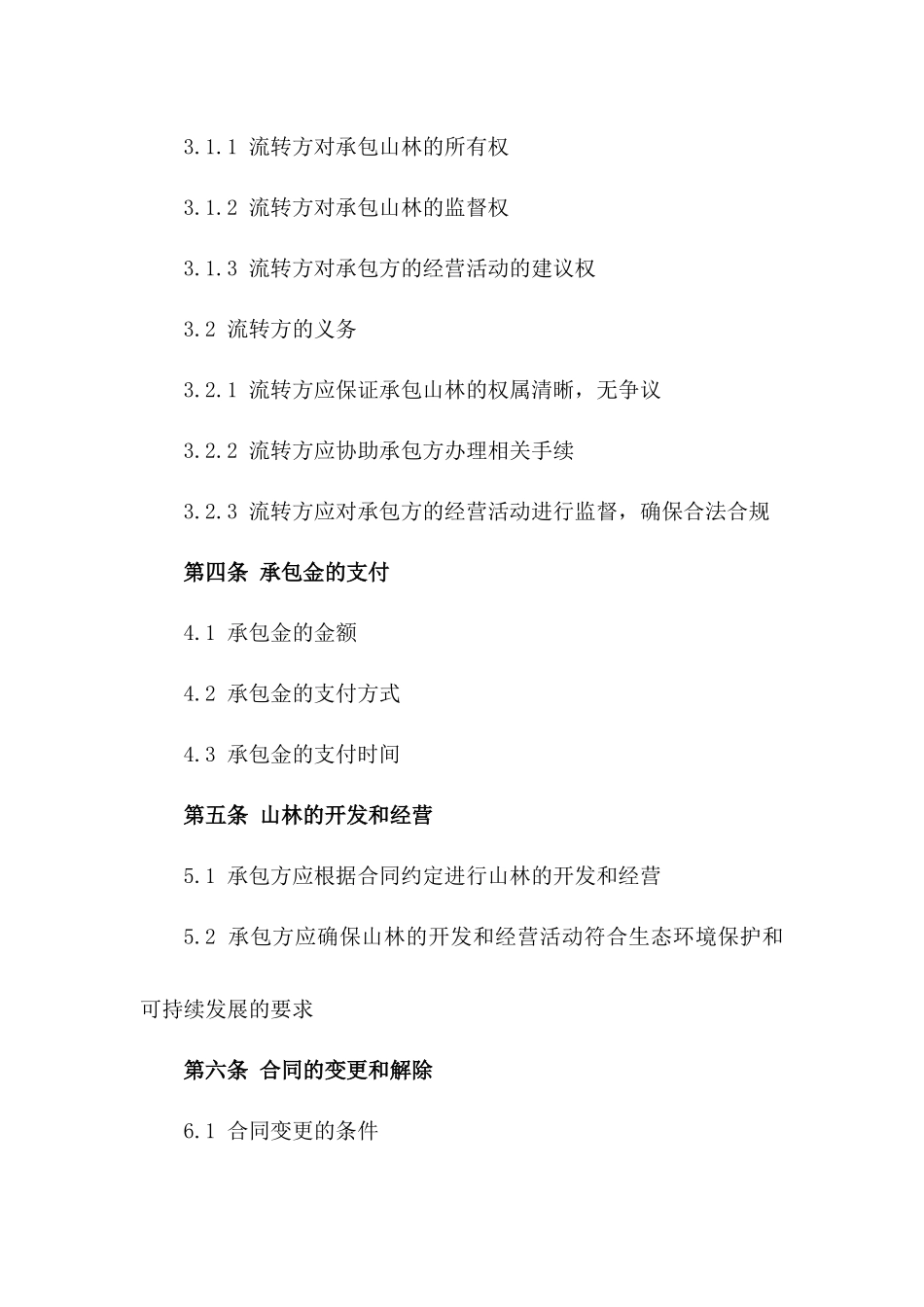 3.1.1 流转方对承包山林的所有权

3.1.2 流转方对承包山林的监督权

3.1.3 流转方对承包方的经营活动的建议权

3.2 流转方的义务

3.2.1 流转方应保证承包山林的权属清晰，无争议

3.2.2 流转方应协助承包方办理相关手续

3.2.3 流转方应对承包方的经营活动进行监督，确保合法合规

第四条 承包金的支付

4.1 承包金的金额

4.2 承包金的支付方式

4.3 承包金的支付时间

第五条 山林的开发和经营

5.1 承包方应根据合同约定进行山林的开发和经营

5.2 承包方应确保山林的开发和经营活动符合生态环境保护和可持续发展的要求

第六条 合同的变更和解除

6.1 合同变更的条件